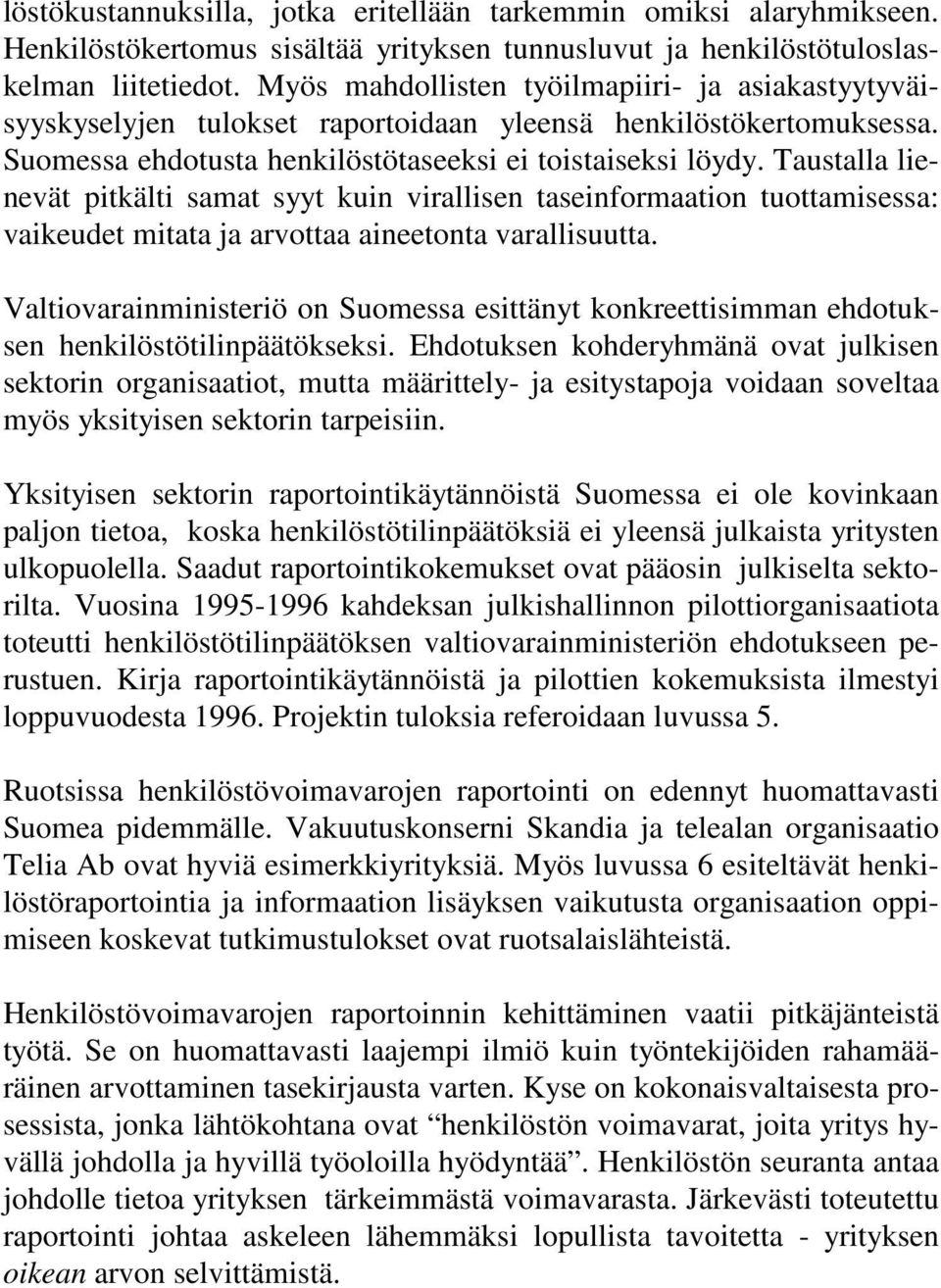 löstökustannuksilla, jotka eritellään tarkemmin omiksi alaryhmikseen. Henkilöstökertomus sisältää yrityksen tunnusluvut ja henkilöstötuloslaskelman liitetiedot. Myös mahdollisten työilmapiiri- ja asiakastyytyväisyyskyselyjen tulokset raportoidaan yleensä henkilöstökertomuksessa. Suomessa ehdotusta henkilöstötaseeksi ei toistaiseksi löydy. Taustalla lienevät pitkälti samat syyt kuin virallisen taseinformaation tuottamisessa: vaikeudet mitata ja arvottaa aineetonta varallisuutta.

Valtiovarainministeriö on Suomessa esittänyt konkreettisimman ehdotuksen henkilöstötilinpäätökseksi. Ehdotuksen kohderyhmänä ovat julkisen sektorin organisaatiot, mutta määrittely- ja esitystapoja voidaan soveltaa myös yksityisen sektorin tarpeisiin.

Yksityisen sektorin raportointikäytännöistä Suomessa ei ole kovinkaan paljon tietoa, koska henkilöstötilinpäätöksiä ei yleensä julkaista yritysten ulkopuolella. Saadut raportointikokemukset ovat pääosin julkiselta sektorilta. Vuosina 1995-1996 kahdeksan julkishallinnon pilottiorganisaatiota toteutti henkilöstötilinpäätöksen valtiovarainministeriön ehdotukseen perustuen. Kirja raportointikäytännöistä ja pilottien kokemuksista ilmestyi loppuvuodesta 1996. Projektin tuloksia referoidaan luvussa 5.

Ruotsissa henkilöstövoimavarojen raportointi on edennyt huomattavasti Suomea pidemmälle. Vakuutuskonserni Skandia ja telealan organisaatio Telia Ab ovat hyviä esimerkkiyrityksiä. Myös luvussa 6 esiteltävät henkilöstöraportointia ja informaation lisäyksen vaikutusta organisaation oppimiseen koskevat tutkimustulokset ovat ruotsalaislähteistä.

Henkilöstövoimavarojen raportoinnin kehittäminen vaatii pitkäjänteistä työtä. Se on huomattavasti laajempi ilmiö kuin työntekijöiden rahamääräinen arvottaminen tasekirjausta varten. Kyse on kokonaisvaltaisesta prosessista, jonka lähtökohtana ovat “henkilöstön voimavarat, joita yritys hyvällä johdolla ja hyvillä työoloilla hyödyntää”. Henkilöstön seuranta antaa johdolle tietoa yrityksen tärkeimmästä voimavarasta. Järkevästi toteutettu raportointi johtaa askeleen lähemmäksi lopullista tavoitetta - yrityksen oikean arvon selvittämistä.